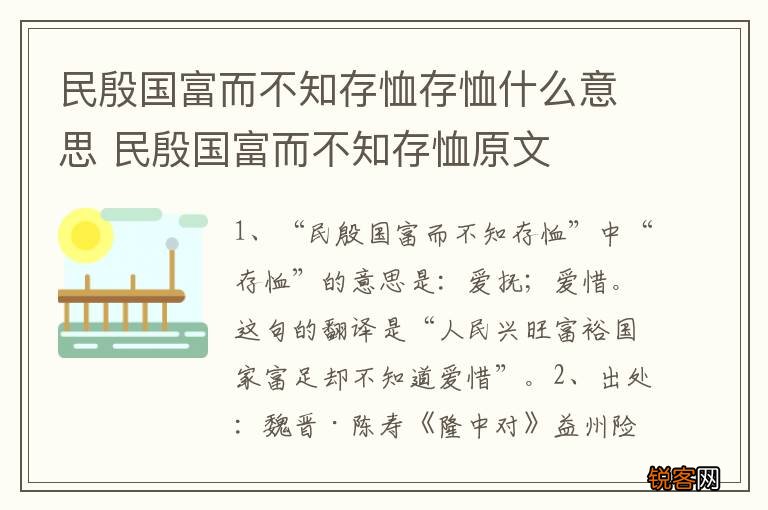 民殷国富而不知存恤存恤什么意思 民殷国富而不知存恤原文

1、“民殷国富而不知存恤”中“存恤”的意思是：爱抚；爱惜。这句的翻译是“人民兴旺富裕国家富足却不知道爱惜”。2、出处：魏晋·陈寿《隆中对》益州险

锐客网